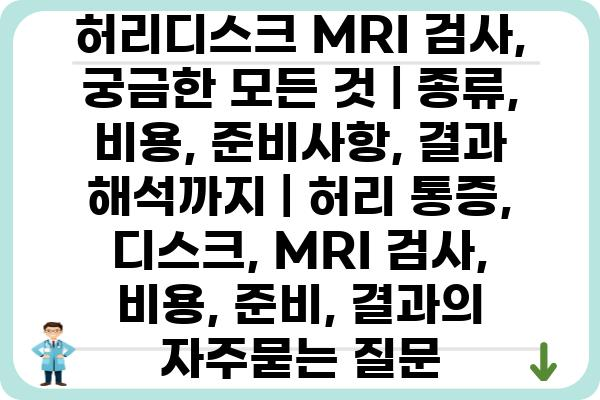 허리디스크 MRI 검사, 궁금한 모든 것 | 종류, 비용, 준비사항, 결과 해석까지 | 허리 통증, 디스크, MRI 검사, 비용, 준비, 결과의 자주묻는 질문